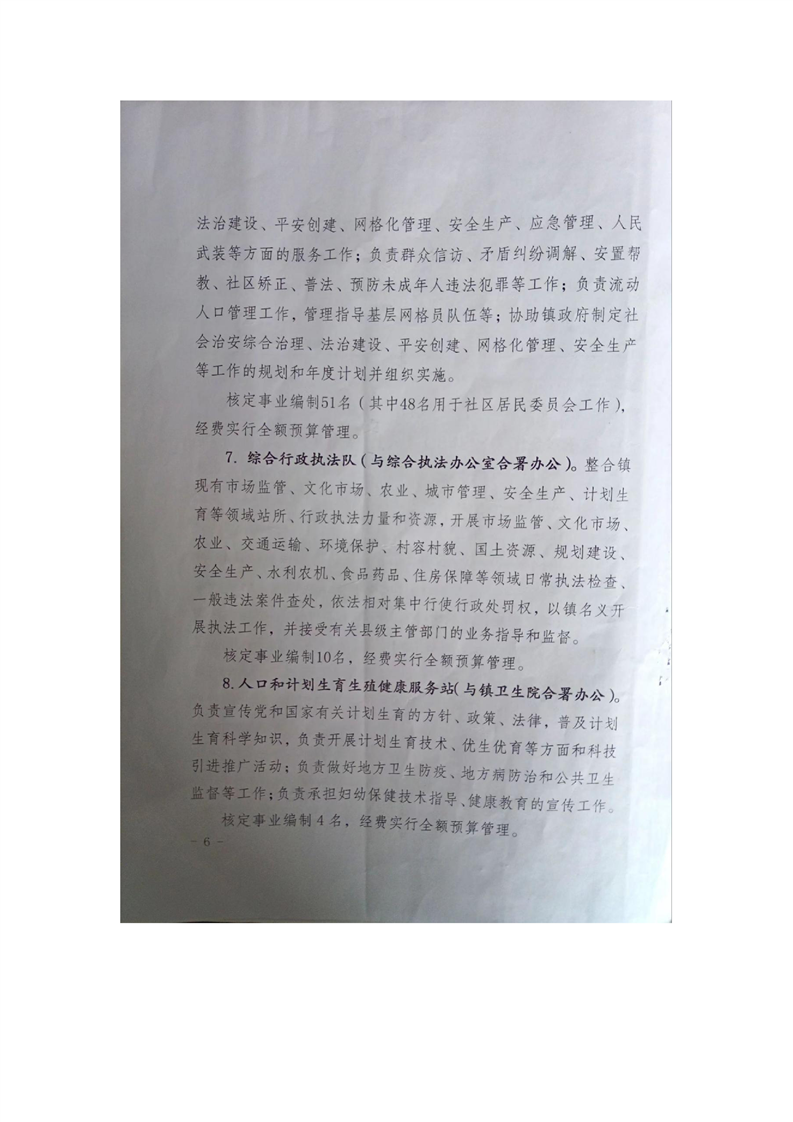 法治建设、平安创建、网格化管理、安全生产、应急管理、人民武装等方面的服务工作；负责群众信访、矛盾纠纷调解、安置帮教、社区矫正、普法、预防未成年人违法犯罪等工作；负责流动人口管理工作，管理指导基层网格员队伍等；协助镇政府制定社会治安综合治理、法治建设、平安创建、网格化管理、安全生产等工作的规划和年度计划并组织实施。

核定事业编制51名（其中48名用于社区居民委员会工作），经费实行全额预算管理。

7. 综合行政执法队（与综合执法办公室合署办公）。整合镇现有市场监管、文化市场、农业、城市管理、安全生产、计划生育等领域站所、行政执法力量和资源，开展市场监管、文化市场、农业、交通运输、环境保护、村容村貌、国土资源、规划建设、安全生产、水利农机、食品药品、住房保障等领域日常执法检查、一般违法案件查处，依法相对集中行使行政处罚权，以镇名义开展执法工作，并接受有关县级主管部门的业务指导和监督。

核定事业编制10名，经费实行全额预算管理。

8.人口和计划生育生殖健康服务站（与镇卫生院合署办公）。负责宣传党和国家有关计划生育的方针、政策、法律，普及计划生育科学知识，负责开展计划生育技术、优生优育等方面和科技引进推广活动；负责做好地方卫生防疫、地方病防治和公共卫生监督等工作；负责承担妇幼保健技术指导、健康教育的宣传工作。

核定事业编制4名，经费实行全额预算管理。

- 6 -